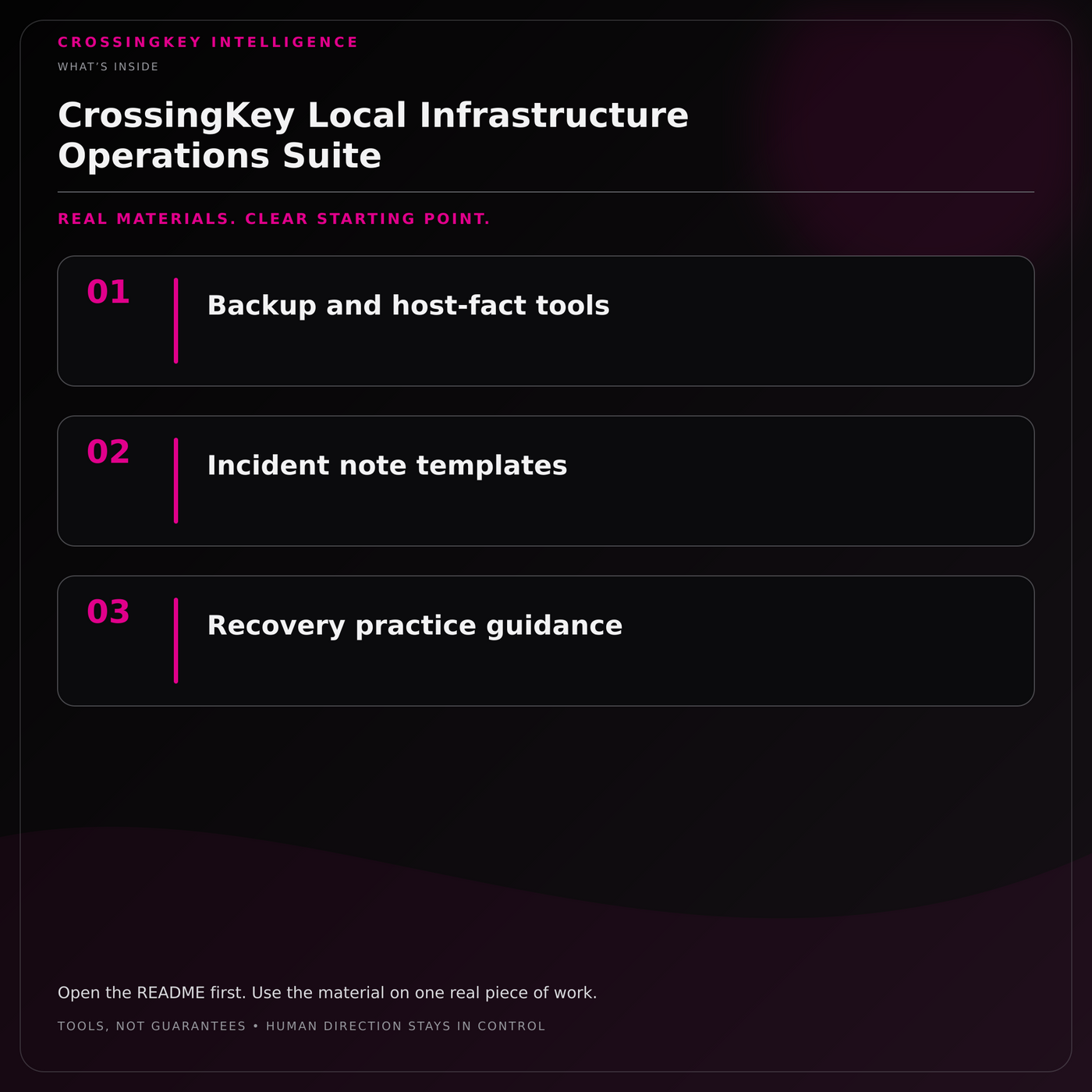 CROSSINGKEY INTELLIGENCE

WHAT'S INSIDE

CrossingKey Local Infrastructure Operations Suite

REAL MATERIALS. CLEAR STARTING POINT.

01 Backup and host-fact tools

02 Incident note templates

03 Recovery practice guidance

Open the README first. Use the material on one real piece of work.

TOOLS, NOT GUARANTEES • HUMAN DIRECTION STAYS IN CONTROL